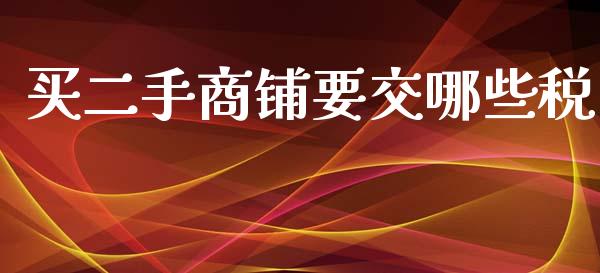 买二手商铺要交哪些税